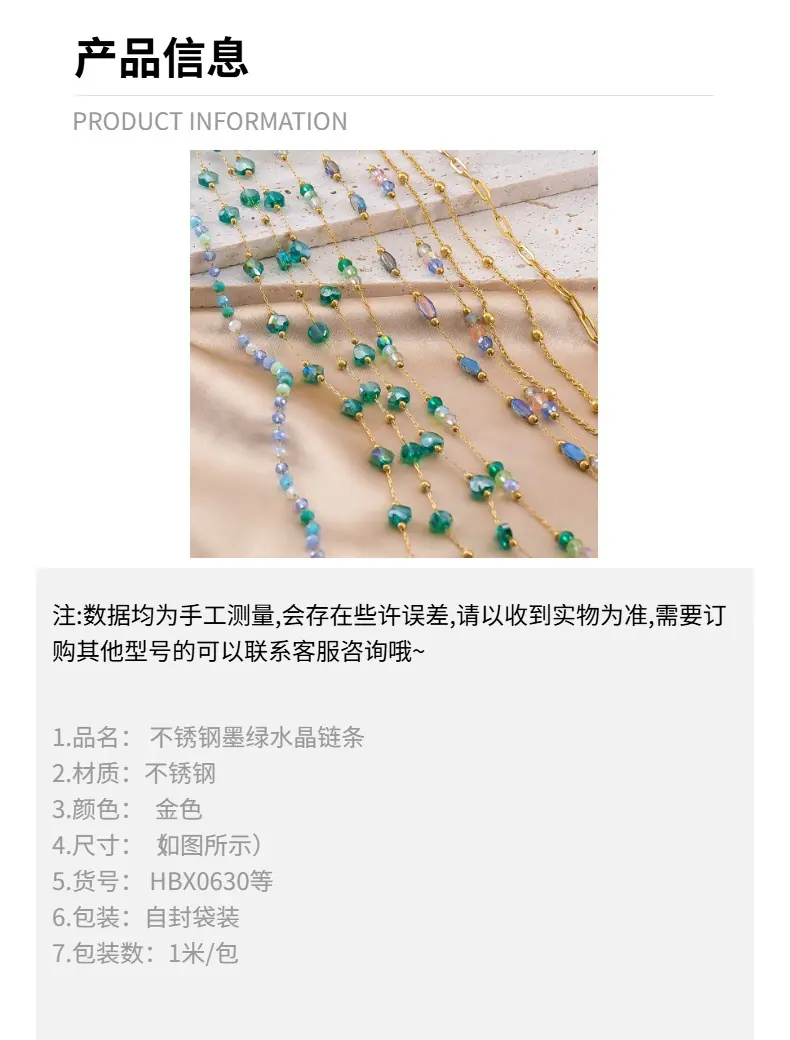 产品信息

PRODUCT INFORMATION

注:数据均为手工测量,会存在些许误差,请以收到实物为准,需要订购其他型号的可以联系客服咨询哦~

1.品名： 不锈钢墨绿水晶链条
2.材质：不锈钢
3.颜色： 金色
4.尺寸： 如图所示）
5.货号： HBX0630等
6.包装：自封袋装
7.包装数：1米/包